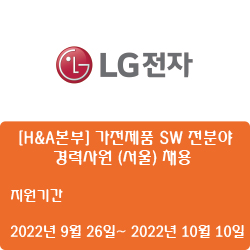 LG전자

[H&A본부] 가전제품 SW 전분야 경력사원 (서울) 채용

지원기간

2022년 9월 26일~ 2022년 10월 10일